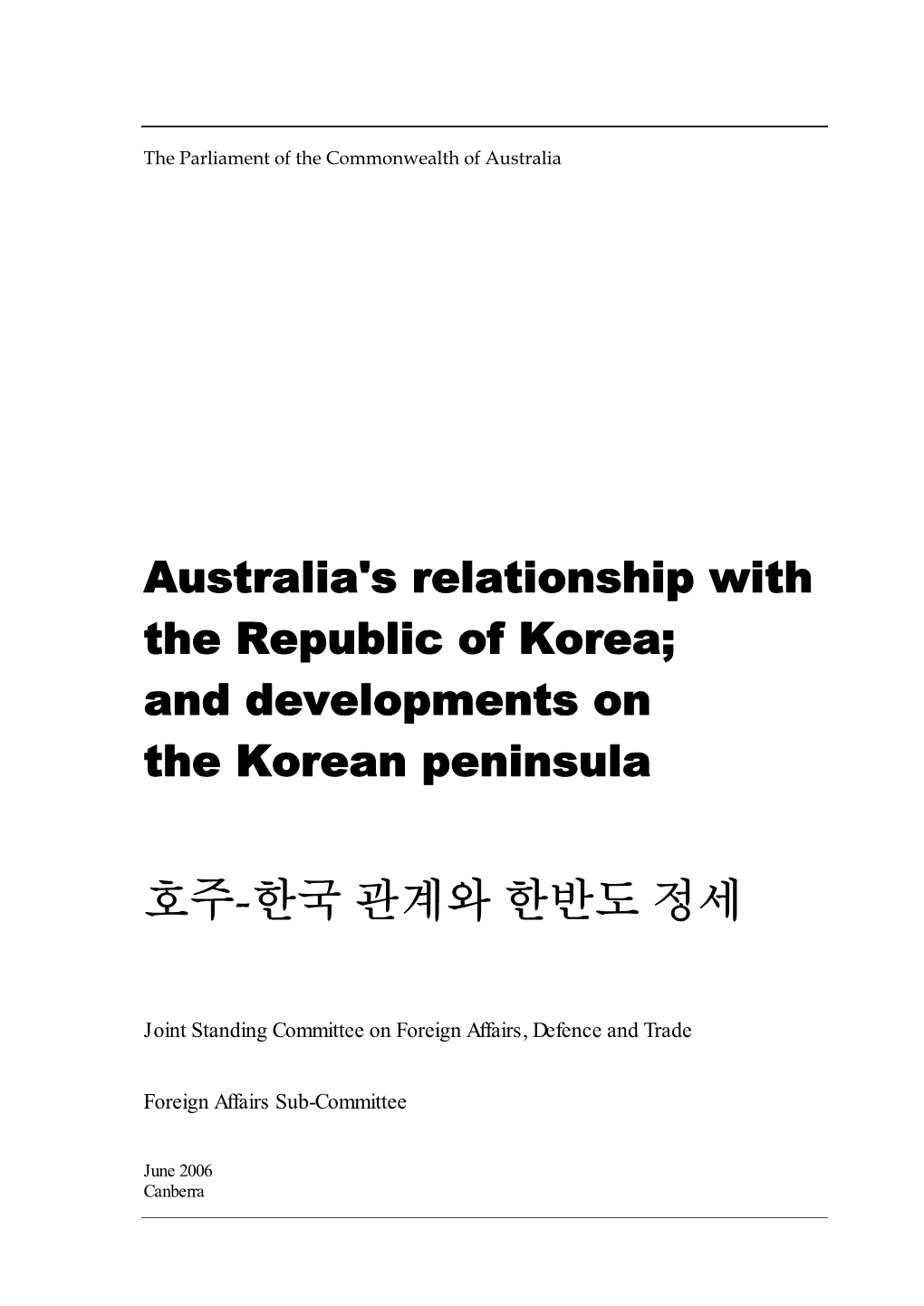 The Parliament of the Commonwealth of Australia

Australia's relationship with the Republic of Korea; and developments on the Korean peninsula

호주-한국 관계와 한반도 정세

Joint Standing Committee on Foreign Affairs, Defence and Trade

Foreign Affairs Sub-Committee

June 2006
Canberra